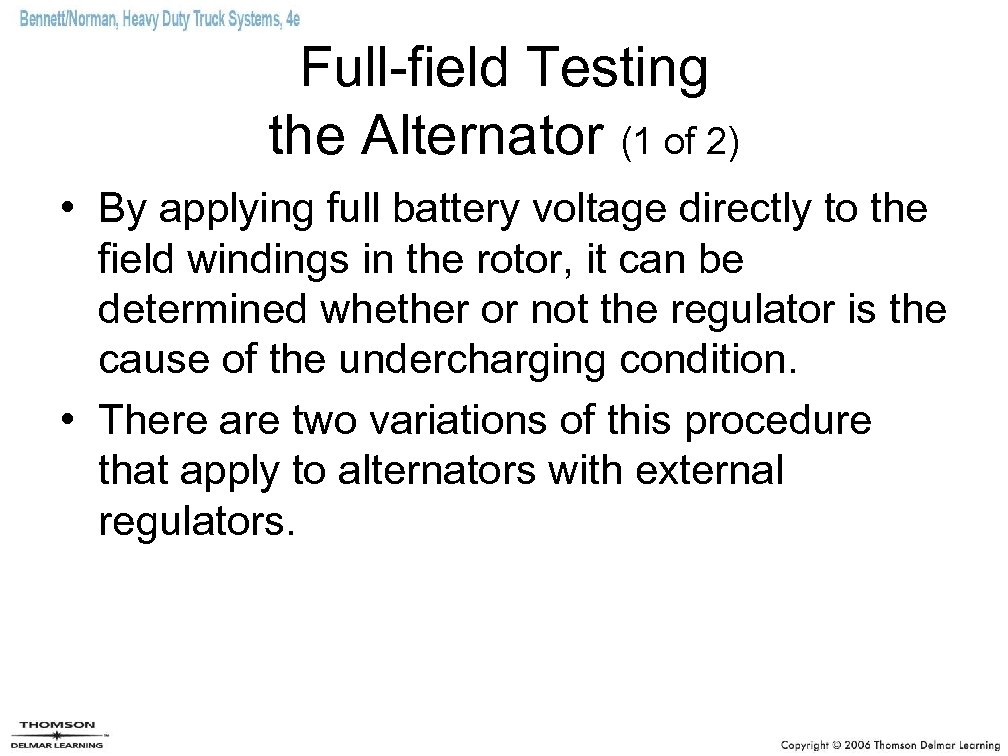 Bennett/Norman, Heavy Duty Truck Systems, 4e

Full-field Testing
the Alternator (1 of 2)

• By applying full battery voltage directly to the field windings in the rotor, it can be determined whether or not the regulator is the cause of the undercharging condition.
• There are two variations of this procedure that apply to alternators with external regulators.

THOMSON
DELMAR LEARNING

Copyright © 2006 Thomson Delmar Learning